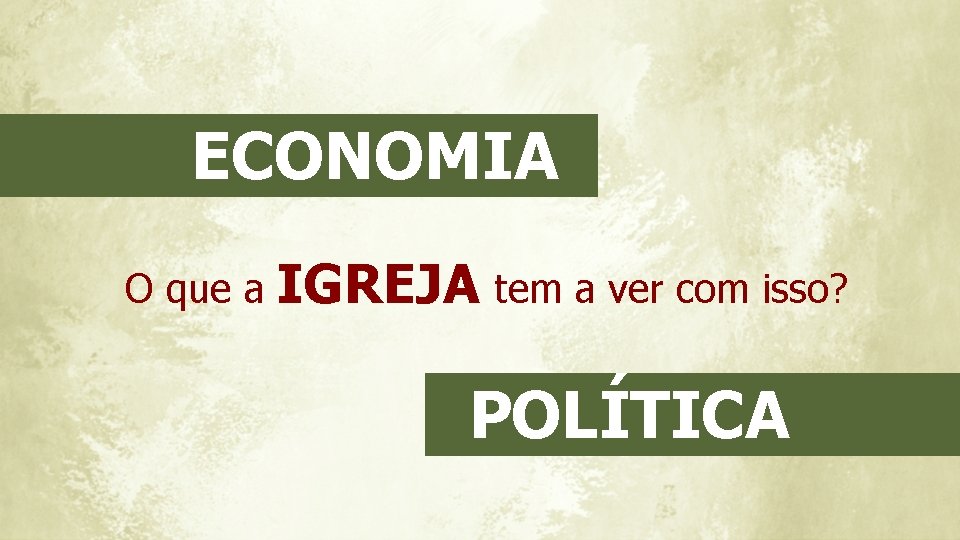 ECONOMIA

O que a IGREJA tem a ver com isso?

POLÍTICA